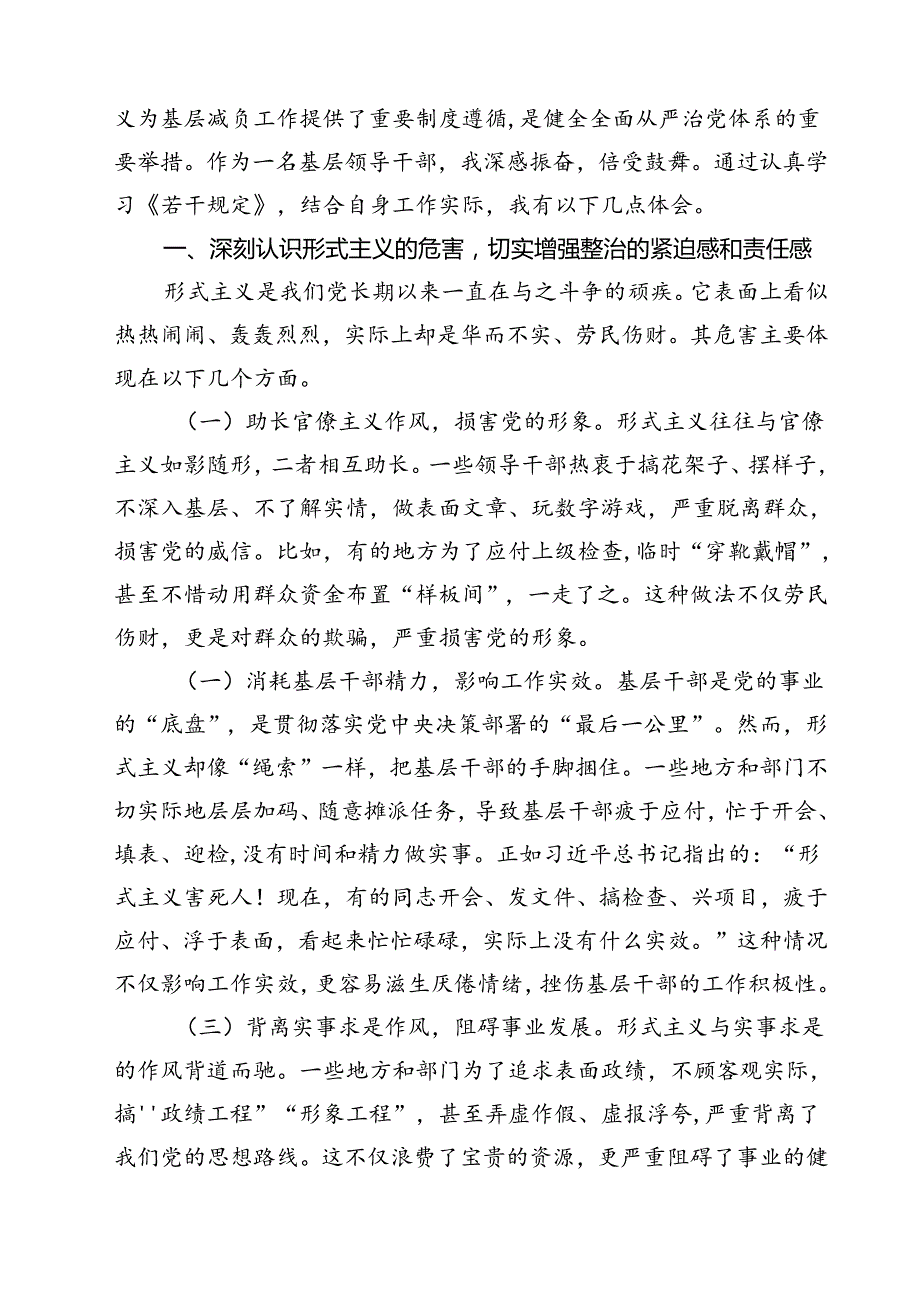 义为基层减负工作提供了重要制度遵循，是健全全面从严治党体系的重要举措。作为一名基层领导干部，我深感振奋，倍受鼓舞。通过认真学习《若干规定》，结合自身工作实际，我有以下几点体会。

一、深刻认识形式主义的危害，切实增强整治的紧迫感和责任感

形式主义是我们党长期以来一直在与之斗争的顽疾。它表面上看似热热闹闹、轰轰烈烈，实际上却是华而不实、劳民伤财。其危害主要体现在以下几个方面。

（一）助长官僚主义作风，损害党的形象。形式主义往往与官僚主义如影随形，二者相互助长。一些领导干部热衷于搞花架子、摆样子，不深入基层、不了解实情，做表面文章、玩数字游戏，严重脱离群众，损害党的威信。比如，有的地方为了应付上级检查，临时“穿靴戴帽”，甚至不惜动用群众资金布置“样板间”，一走了之。这种做法不仅劳民伤财，更是对群众的欺骗，严重损害党的形象。

（一）消耗基层干部精力，影响工作实效。基层干部是党的事业的“底盘”，是贯彻落实党中央决策部署的“最后一公里”。然而，形式主义却像“绳索”一样，把基层干部的手脚捆住。一些地方和部门不切实际地层层加码、随意摊派任务，导致基层干部疲于应付，忙于开会、填表、迎检，没有时间和精力做实事。正如习近平总书记指出的：“形式主义害死人！现在，有的同志开会、发文件、搞检查、兴项目，疲于应付、浮于表面，看起来忙忙碌碌，实际上没有什么实效。”这种情况不仅影响工作实效，更容易滋生厌倦情绪，挫伤基层干部的工作积极性。

（三）背离实事求是作风，阻碍事业发展。形式主义与实事求是的作风背道而驰。一些地方和部门为了追求表面政绩，不顾客观实际，搞''政绩工程”“形象工程”，甚至弄虚作假、虚报浮夸，严重背离了我们党的思想路线。这不仅浪费了宝贵的资源，更严重阻碍了事业的健